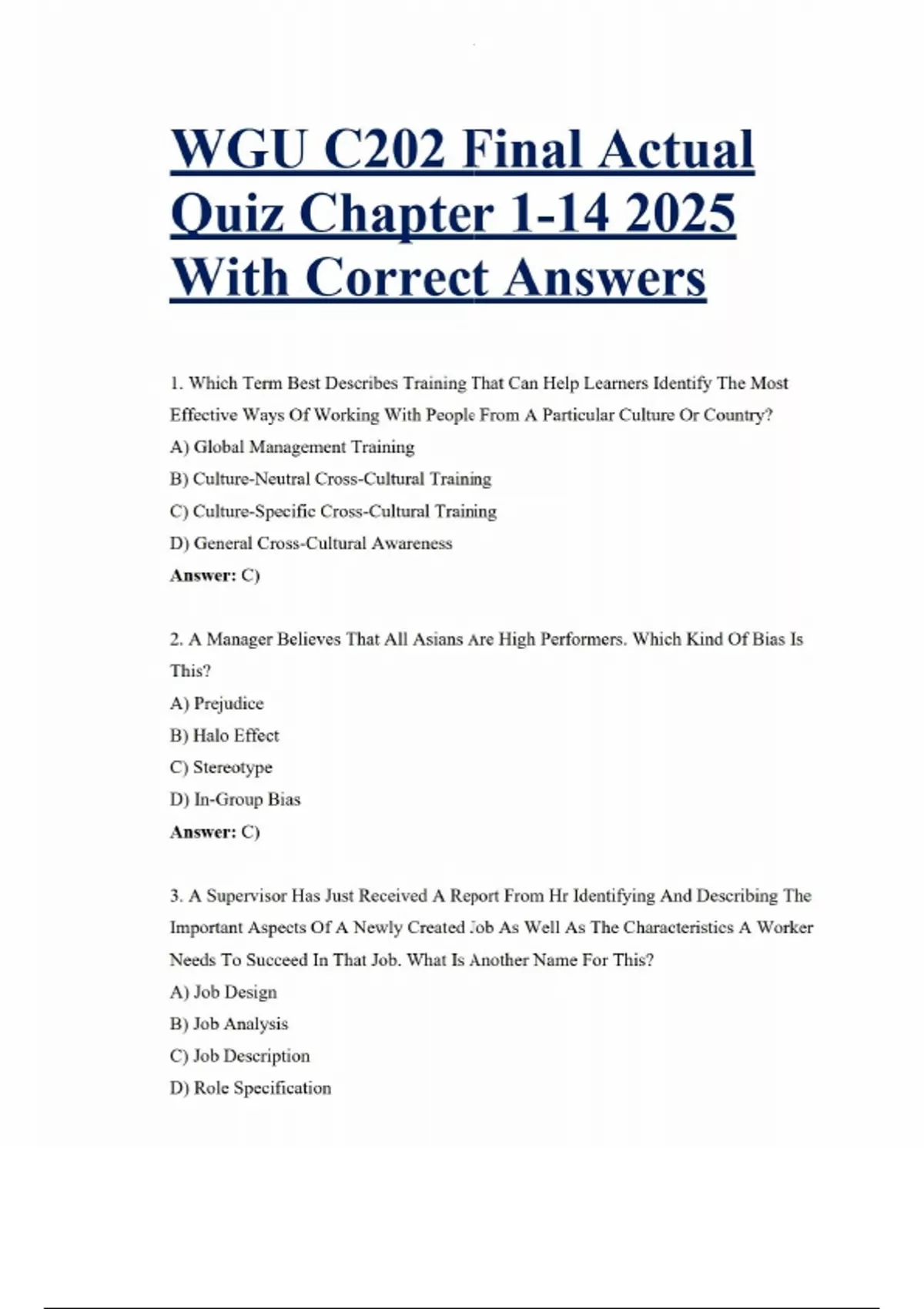 WGU C202 Final Actual Quiz Chapter 1-14 2025 With Correct Answers

1. Which Term Best Describes Training That Can Help Learners Identify The Most Effective Ways Of Working With People From A Particular Culture Or Country?

A) Global Management Training

B) Culture-Neutral Cross-Cultural Training

C) Culture-Specific Cross-Cultural Training

D) General Cross-Cultural Awareness

Answer: C)

2. A Manager Believes That All Asians Are High Performers. Which Kind Of Bias Is This?

A) Prejudice

B) Halo Effect

C) Stereotype

D) In-Group Bias

Answer: C)

3. A Supervisor Has Just Received A Report From Hr Identifying And Describing The Important Aspects Of A Newly Created Job As Well As The Characteristics A Worker Needs To Succeed In That Job. What Is Another Name For This?

A) Job Design

B) Job Analysis

C) Job Description

D) Role Specification